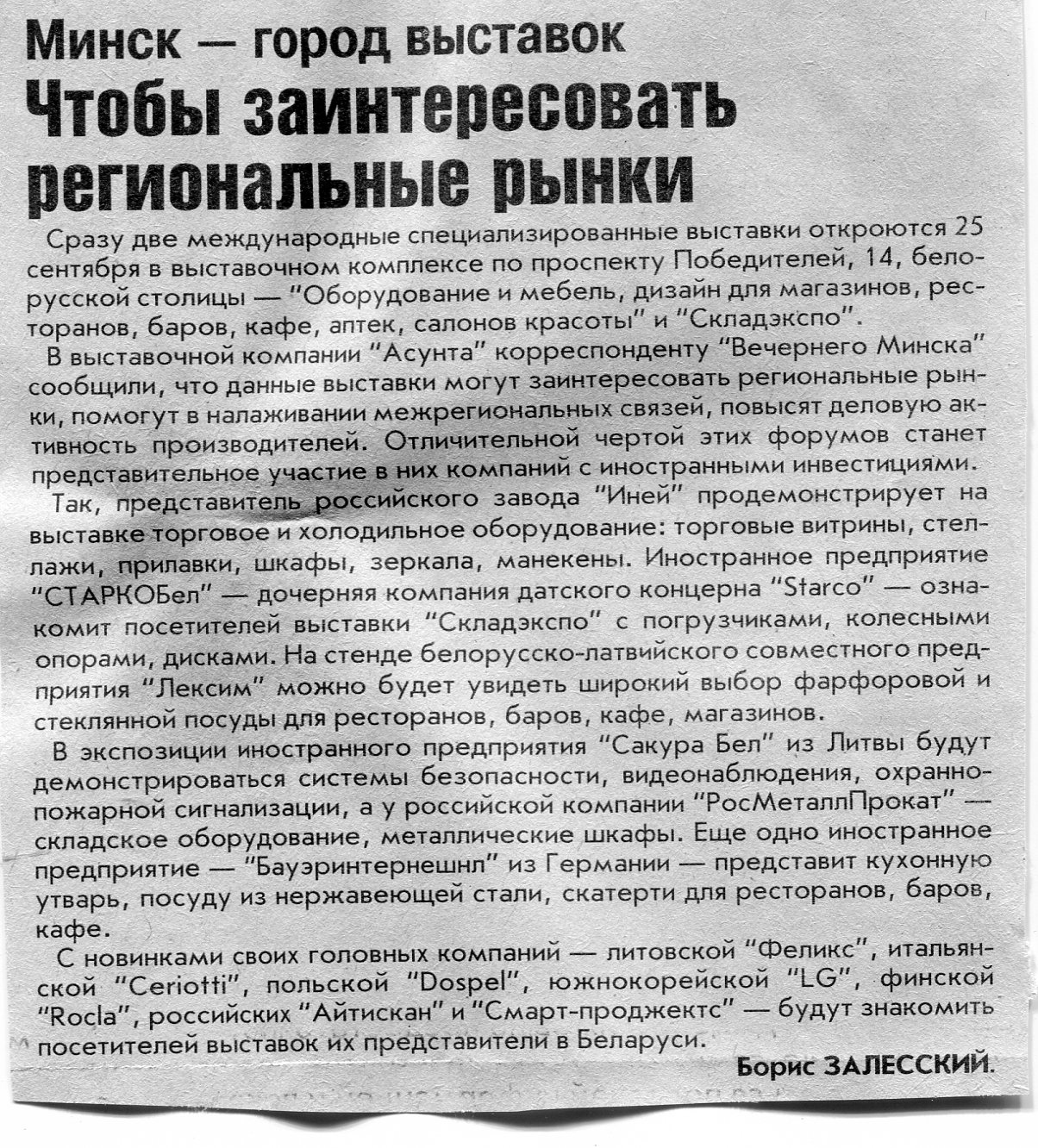 Минск — город выставок
Чтобы заинтересовать региональные рынки

Сразу две международные специализированные выставки откроются 25 сентября в выставочном комплексе по проспекту Победителей, 14, белорусской столицы — "Оборудование и мебель, дизайн для магазинов, ресторанов, баров, кафе, аптек, салонов красоты" и "Складэкспо".

В выставочной компании "Асунта" корреспонденту "Вечернего Минска" сообщили, что данные выставки могут заинтересовать региональные рынки, помогут в налаживании межрегиональных связей, повысят деловую активность производителей. Отличительной чертой этих форумов станет представительное участие в них компаний с иностранными инвестициями.

Так, представитель российского завода "Иней" продемонстрирует на выставке торговое и холодильное оборудование: торговые витрины, стеллажи, прилавки, шкафы, зеркала, манекены. Иностранное предприятие "СТАРКОБел" — дочерняя компания датского концерна "Starco" — ознакомит посетителей выставки "Складэкспо" с погрузчиками, колесными опорами, дисками. На стенде белорусско-латвийского совместного предприятия "Лексим" можно будет увидеть широкий выбор фарфоровой и стеклянной посуды для ресторанов, баров, кафе, магазинов.

В экспозиции иностранного предприятия "Сакура Бел" из Литвы будут демонстрироваться системы безопасности, видеонаблюдения, охранно-пожарной сигнализации, а у российской компании "РосМеталлПрокат" — складское оборудование, металлические шкафы. Еще одно иностранное предприятие — "Бауэринтернешнл" из Германии — представит кухонную утварь, посуду из нержавеющей стали, скатерти для ресторанов, баров, кафе.

С новинками своих головных компаний — литовской "Феликс", итальянской "Ceriotti", польской "Dospel", южнокорейской "LG", финской "Rocla", российских "Айтискан" и "Смарт-проджектс" — будут знакомить посетителей выставок их представители в Беларуси.

Борис ЗАЛЕССКИЙ.